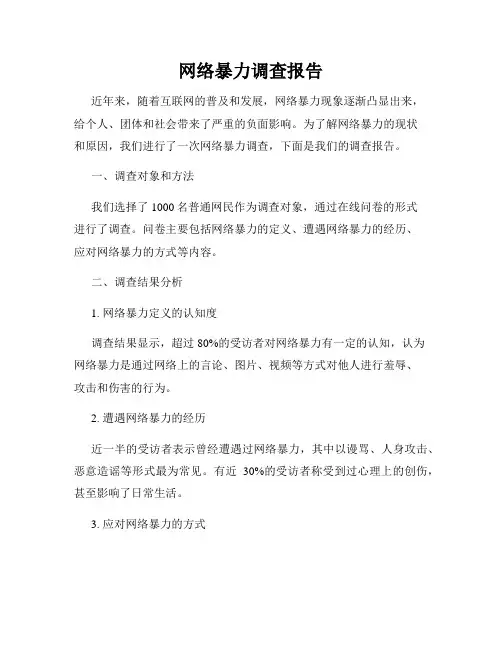 网络暴力调查报告

近年来，随着互联网的普及和发展，网络暴力现象逐渐凸显出来，给个人、团体和社会带来了严重的负面影响。为了解网络暴力的现状和原因，我们进行了一次网络暴力调查，下面是我们的调查报告。

一、调查对象和方法

我们选择了 1000 名普通网民作为调查对象，通过在线问卷的形式进行了调查。问卷主要包括网络暴力的定义、遭遇网络暴力的经历、应对网络暴力的方式等内容。

二、调查结果分析

1. 网络暴力定义的认知度

调查结果显示，超过 80%的受访者对网络暴力有一定的认知，认为网络暴力是通过网络上的言论、图片、视频等方式对他人进行羞辱、攻击和伤害的行为。

2. 遭遇网络暴力的经历

近一半的受访者表示曾经遭遇过网络暴力，其中以谩骂、人身攻击、恶意造谣等形式最为常见。有近 30%的受访者称受到过心理上的创伤，甚至影响了日常生活。

3. 应对网络暴力的方式